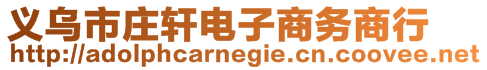 义乌市庄轩电子商务商行
http://adolphcarnegie.cn.coovee.net